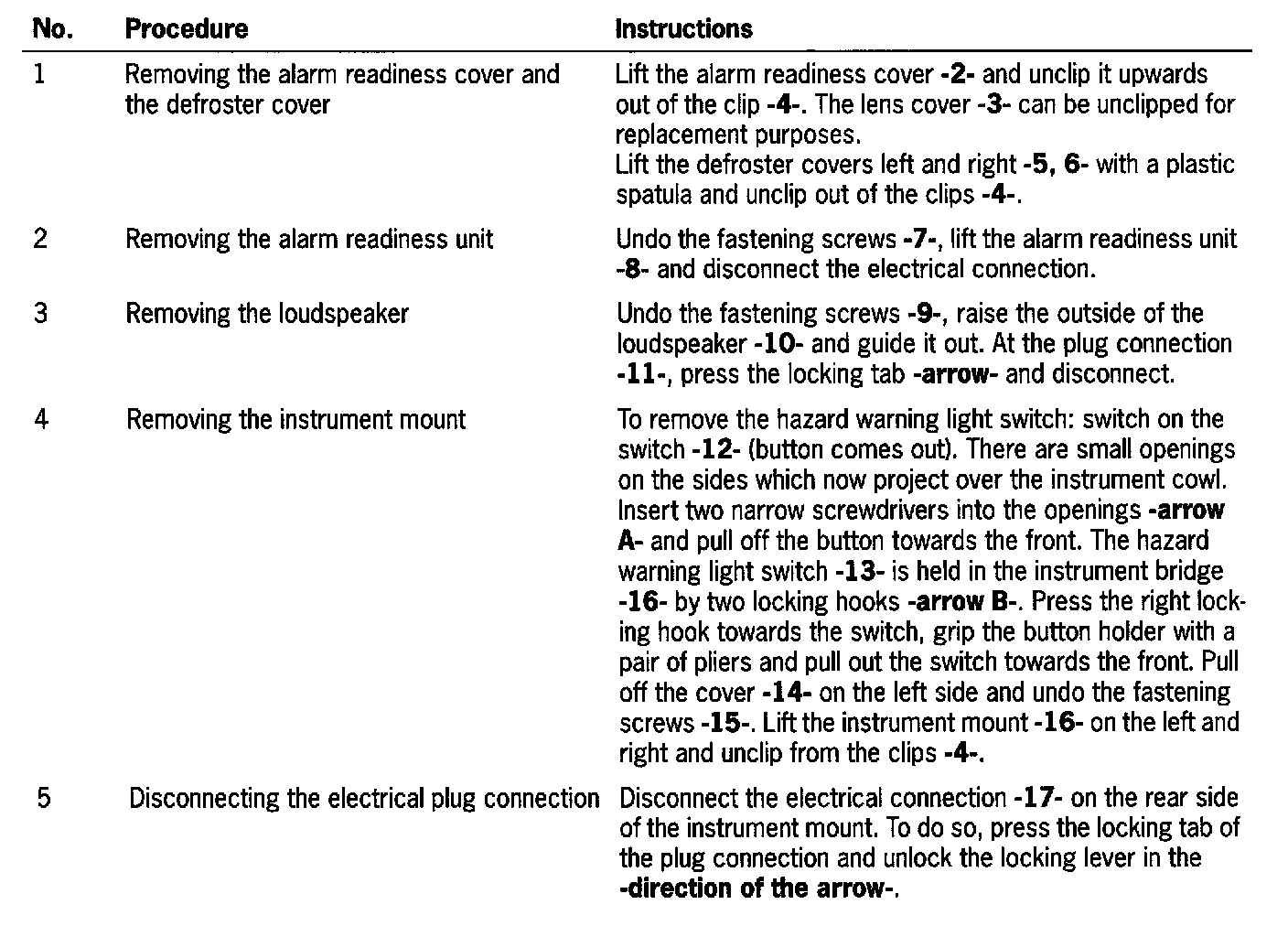 | No. | Procedure | Instructions |
|---|---|---|
| 1 | Removing the alarm readiness cover and the defroster cover | Lift the alarm readiness cover -2- and unclip it upwards out of the clip -4-. The lens cover -3- can be unclipped for replacement purposes. Lift the defroster covers left and right -5, 6- with a plastic spatula and unclip out of the clips -4-. |
| 2 | Removing the alarm readiness unit | Undo the fastening screws -7-, lift the alarm readiness unit -8- and disconnect the electrical connection. |
| 3 | Removing the loudspeaker | Undo the fastening screws -9-, raise the outside of the loudspeaker -10- and guide it out. At the plug connection -11-, press the locking tab -arrow- and disconnect. |
| 4 | Removing the instrument mount | To remove the hazard warning light switch: switch on the switch -12- (button comes out). There are small openings on the sides which now project over the instrument cowl. Insert two narrow screwdrivers into the openings -arrow A- and pull off the button towards the front. The hazard warning light switch -13- is held in the instrument bridge -16- by two locking hooks -arrow B-. Press the right locking hook towards the switch, grip the button holder with a pair of pliers and pull out the switch towards the front. Pull off the cover -14- on the left side and undo the fastening screws -15-. Lift the instrument mount -16- on the left and right and unclip from the clips -4-. |
| 5 | Disconnecting the electrical plug connection | Disconnect the electrical connection -17- on the rear side of the instrument mount. To do so, press the locking tab of the plug connection and unlock the locking lever in the -direction of the arrow-. |